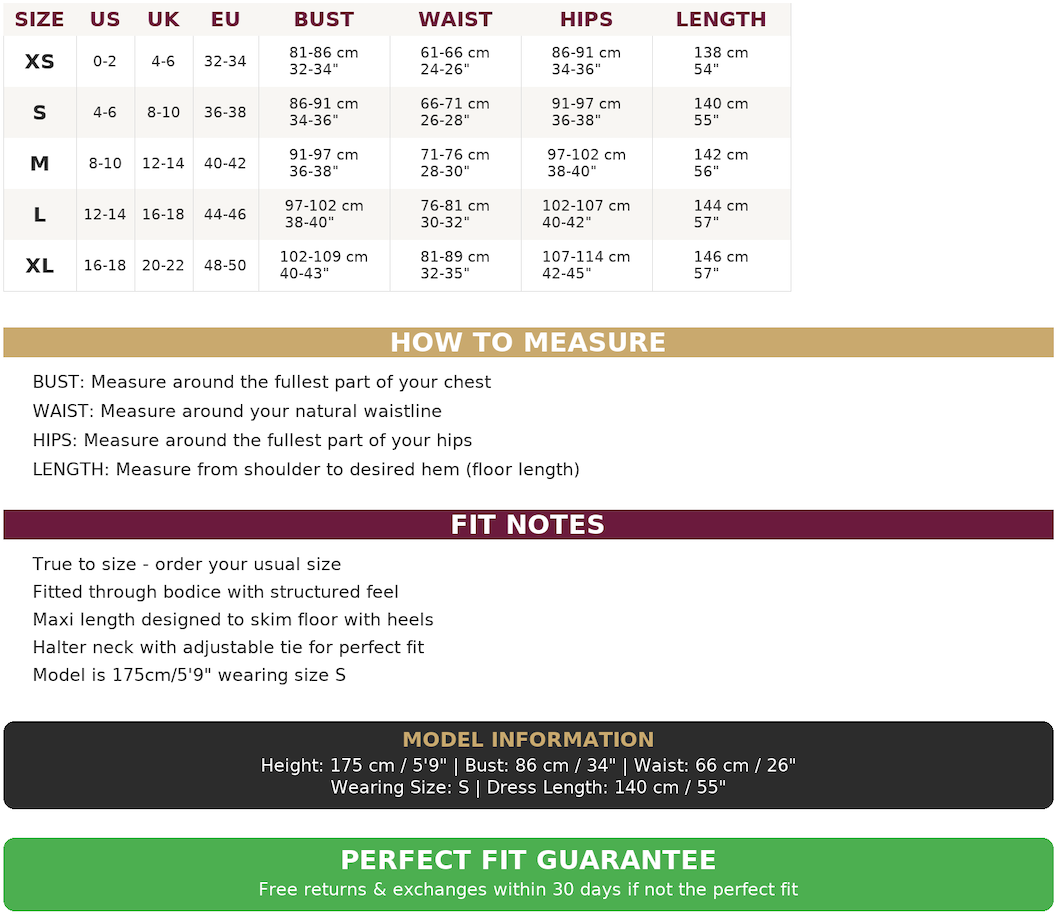 | SIZE | US | UK | EU | BUST | WAIST | HIPS | LENGTH |
|---|---|---|---|---|---|---|---|
| XS | 0-2 | 4-6 | 32-34 | 81-86 cm 32-34" | 61-66 cm 24-26" | 86-91 cm 34-36" | 138 cm 54" |
| S | 4-6 | 8-10 | 36-38 | 86-91 cm 34-36" | 66-71 cm 26-28" | 91-97 cm 36-38" | 140 cm 55" |
| M | 8-10 | 12-14 | 40-42 | 91-97 cm 36-38" | 71-76 cm 28-30" | 97-102 cm 38-40" | 142 cm 56" |
| L | 12-14 | 16-18 | 44-46 | 97-102 cm 38-40" | 76-81 cm 30-32" | 102-107 cm 40-42" | 144 cm 57" |
| XL | 16-18 | 20-22 | 48-50 | 102-109 cm 40-43" | 81-89 cm 32-35" | 107-114 cm 42-45" | 146 cm 57" |

HOW TO MEASURE

BUST: Measure around the fullest part of your chest
WAIST: Measure around your natural waistline
HIPS: Measure around the fullest part of your hips
LENGTH: Measure from shoulder to desired hem (floor length)

FIT NOTES

True to size - order your usual size
Fitted through bodice with structured feel
Maxi length designed to skim floor with heels
Halter neck with adjustable tie for perfect fit
Model is 175cm/5'9" wearing size S

MODEL INFORMATION
Height: 175 cm / 5'9" | Bust: 86 cm / 34" | Waist: 66 cm / 26"
Wearing Size: S | Dress Length: 140 cm / 55"

PERFECT FIT GUARANTEE
Free returns & exchanges within 30 days if not the perfect fit